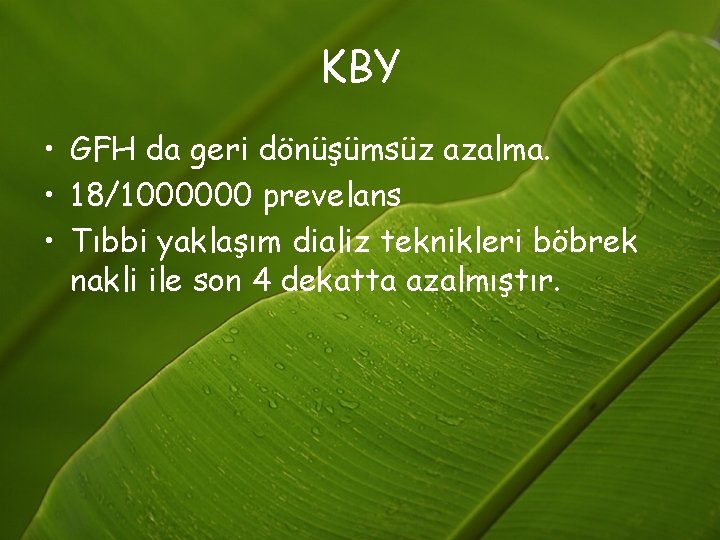 KBY

• GFH da geri dönüşümsüz azalma.
• 18/1000000 prevelans
• Tıbbi yaklaşım dializ teknikleri böbrek nakli ile son 4 dekatta azalmıştır.